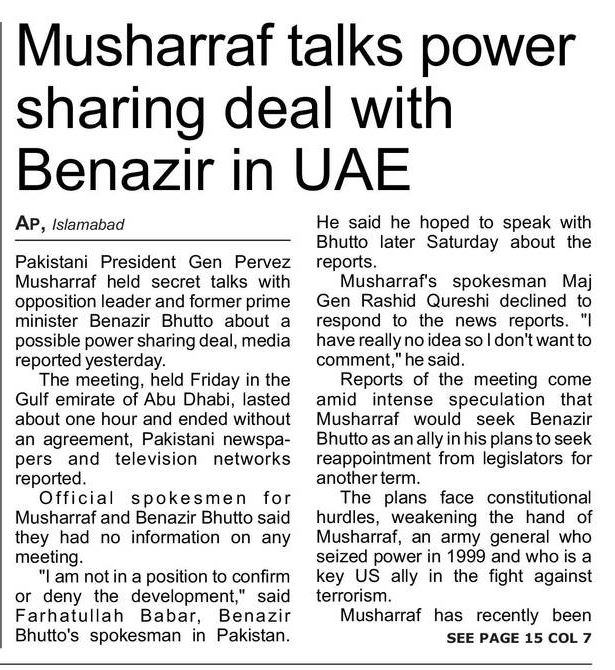 Musharraf talks power sharing deal with Benazir in UAE

AP, Islamabad

Pakistani President Gen Pervez Musharraf held secret talks with opposition leader and former prime minister Benazir Bhutto about a possible power sharing deal, media reported yesterday.

The meeting, held Friday in the Gulf emirate of Abu Dhabi, lasted about one hour and ended without an agreement, Pakistani newspapers and television networks reported.

Official spokesmen for Musharraf and Benazir Bhutto said they had no information on any meeting.

"I am not in a position to confirm or deny the development," said Farhatullah Babar, Benazir Bhutto's spokesman in Pakistan. He said he hoped to speak with Bhutto later Saturday about the reports.

Musharraf's spokesman Maj Gen Rashid Qureshi declined to respond to the news reports. "I have really no idea so I don't want to comment," he said.

Reports of the meeting come amid intense speculation that Musharraf would seek Benazir Bhutto as an ally in his plans to seek reappointment from legislators for another term.

The plans face constitutional hurdles, weakening the hand of Musharraf, an army general who seized power in 1999 and who is a key US ally in the fight against terrorism.

Musharraf has recently been

SEE PAGE 15 COL 7